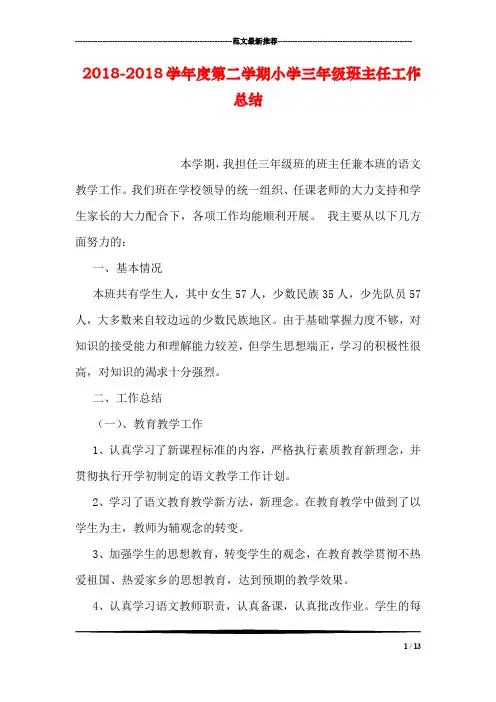 范文最新推荐

2018-2018学年度第二学期小学三年级班主任工作总结

本学期，我担任三年级班的班主任兼本班的语文教学工作。我们班在学校领导的统一组织、任课老师的大力支持和学生家长的大力配合下，各项工作均能顺利开展。 我主要从以下几方面努力的：

一、基本情况

本班共有学生人，其中女生57人，少数民族35人，少先队员57人，大多数来自较边远的少数民族地区。由于基础掌握力度不够，对知识的接受能力和理解能力较差，但学生思想端正，学习的积极性很高，对知识的渴求十分强烈。

二、工作总结

（一）、教育教学工作

1、认真学习了新课程标准的内容，严格执行素质教育新理念，并贯彻执行开学初制定的语文教学工作计划。

2、学习了语文教育教学新方法，新理念。在教育教学中做到了以学生为主，教师为辅观念的转变。

3、加强学生的思想教育，转变学生的观念，在教育教学贯彻不热爱祖国、热爱家乡的思想教育，达到预期的教学效果。

4、认真学习语文教师职责，认真备课，认真批改作业。学生的每

1 / 13